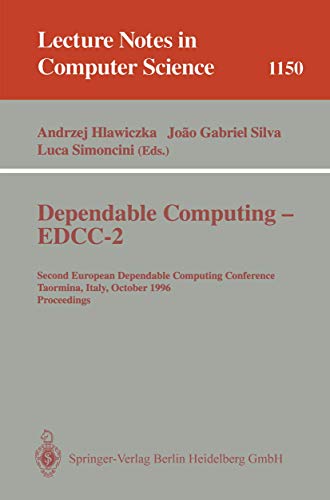 Lecture Notes in Computer Science

1150

Andrzej Hlawiczka João Gabriel Silva
Luca Simoncini (Eds.)

Dependable Computing – EDCC-2

Second European Dependable Computing Conference
Taormina, Italy, October 1996
Proceedings

Springer-Verlag Berlin Heidelberg GmbH